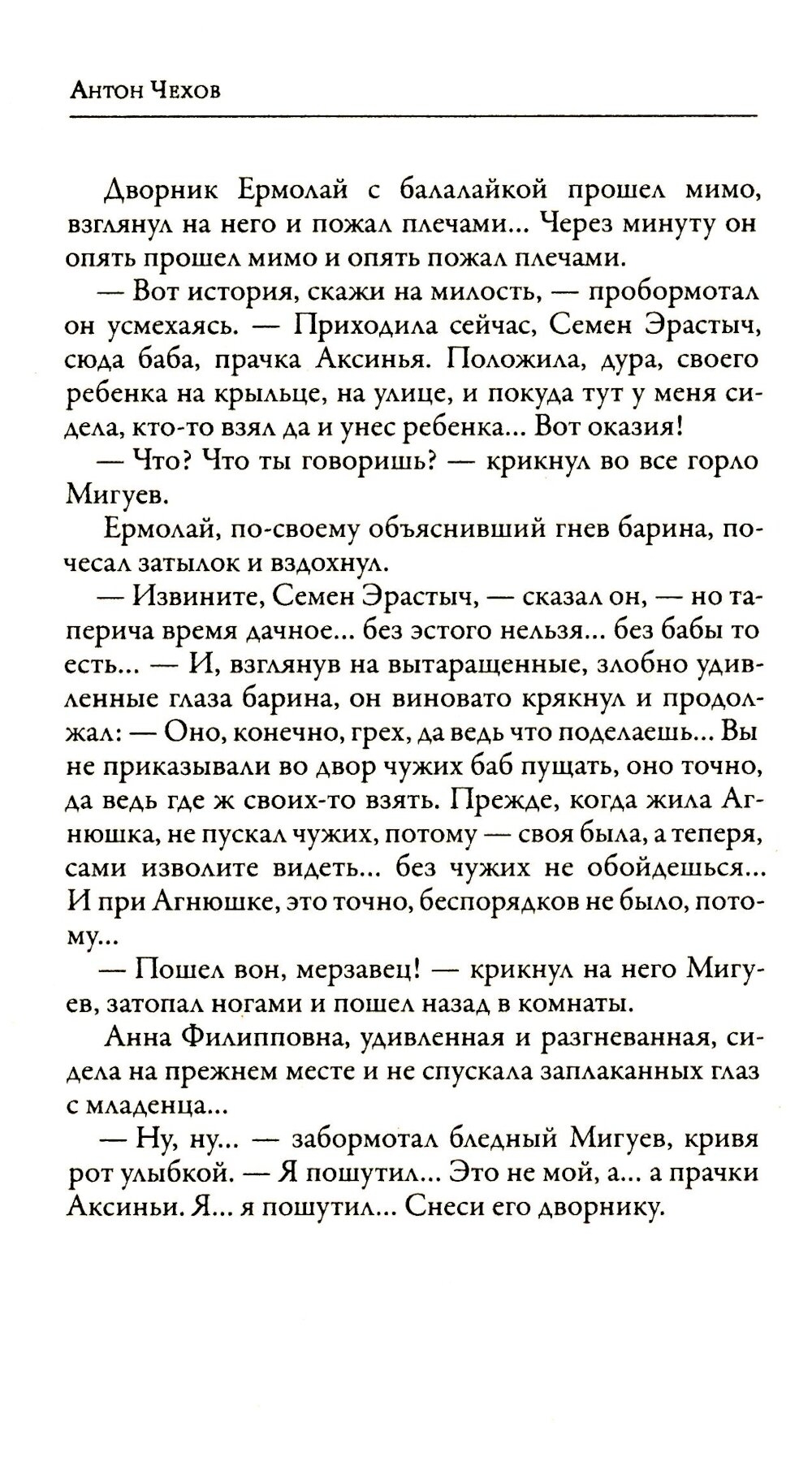 Антон Чехов

Дворник Ермолай с балалайкой прошел мимо, взглянул на него и пожал плечами... Через минуту он опять прошел мимо и опять пожал плечами.

— Вот история, скажи на милость, — пробормотал он усмехаясь. — Приходила сейчас, Семен Эрастыч, сюда баба, прачка Аксинья. Положила, дура, своего ребенка на крыльце, на улице, и покуда тут у меня сидела, кто-то взял да и унес ребенка... Вот оказия!

— Что? Что ты говоришь? — крикнул во все горло Мигуев.

Ермолай, по-своему объяснивший гнев барина, почесал затылок и вздохнул.

— Извините, Семен Эрастыч, — сказал он, — но таперича время дачное... без эстого нельзя... без бабы то есть... — И, взглянув на вытаращенные, злобно удивленные глаза барина, он виновато крякнул и продолжал: — Оно, конечно, грех, да ведь что поделаешь... Вы не приказывали во двор чужих баб пущать, оно точно, да ведь где ж своих-то взять. Прежде, когда жила Агнюшка, не пускал чужих, потому — своя была, а теперя, сами изволите видеть... без чужих не обойдешься... И при Агнюшке, это точно, беспорядков не было, потому...

— Пошел вон, мерзавец! — крикнул на него Мигуев, затопал ногами и пошел назад в комнаты.

Анна Филипповна, удивленная и разгневанная, сидела на прежнем месте и не спускала заплаканных глаз с младенца...

— Ну, ну... — забормотал бледный Мигуев, кривя рот улыбкой. — Я пошутил... Это не мой, а... а прачки Аксиньи. Я... я пошутил... Снеси его дворнику.